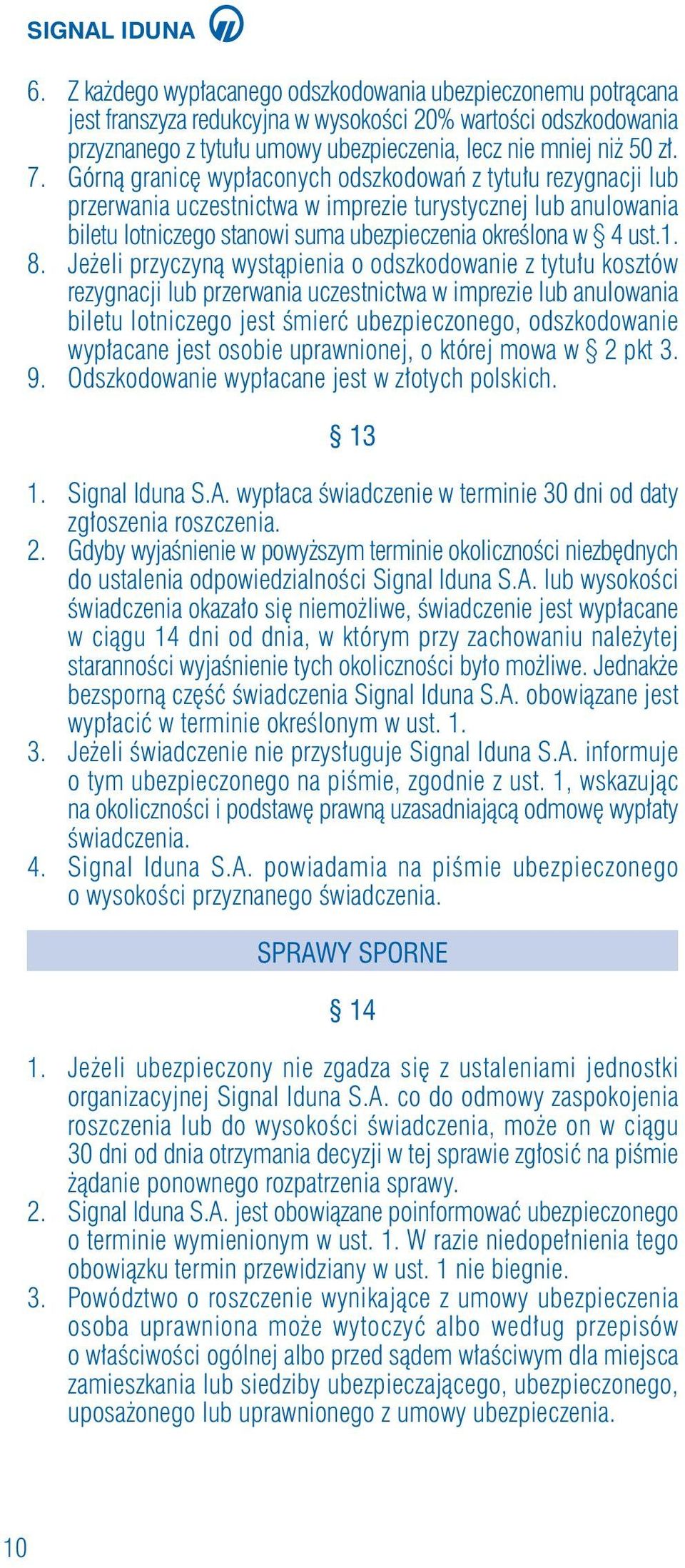 SIGNAL IDUNA

6. Z każdego wypłacanego odszkodowania ubezpieczonemu potrącana jest franszyza redukcyjna w wysokości 20% wartości odszkodowania przyznanego z tytułu umowy ubezpieczenia, lecz nie mniej niż 50 zł.
7. Górną granicę wypłaconych odszkodowań z tytułu rezygnacji lub przerwania uczestnictwa w imprezie turystycznej lub anulowania biletu lotniczego stanowi suma ubezpieczenia określona w § 4 ust.1.
8. Jeżeli przyczyną wystąpienia o odszkodowanie z tytułu kosztów rezygnacji lub przerwania uczestnictwa w imprezie lub anulowania biletu lotniczego jest śmierć ubezpieczonego, odszkodowanie wypłacane jest osobie uprawnionej, o której mowa w § 2 pkt 3.
9. Odszkodowanie wypłacane jest w złotych polskich.

§ 13

1. Signal Iduna S.A. wypłaca świadczenie w terminie 30 dni od daty zgłoszenia roszczenia.
2. Gdyby wyjaśnienie w powyższym terminie okoliczności niezbędnych do ustalenia odpowiedzialności Signal Iduna S.A. lub wysokości świadczenia okazało się niemożliwe, świadczenie jest wypłacane w ciągu 14 dni od dnia, w którym przy zachowaniu należytej staranności wyjaśnienie tych okoliczności było możliwe. Jednakże bezsporną część świadczenia Signal Iduna S.A. obowiązane jest wypłacić w terminie określonym w ust. 1.
3. Jeżeli świadczenie nie przysługuje Signal Iduna S.A. informuje o tym ubezpieczonego na piśmie, zgodnie z ust. 1, wskazując na okoliczności i podstawę prawną uzasadniającą odmowę wypłaty świadczenia.
4. Signal Iduna S.A. powiadamia na piśmie ubezpieczonego o wysokości przyznanego świadczenia.

SPRAWY SPORNE

§ 14

1. Jeżeli ubezpieczony nie zgadza się z ustaleniami jednostki organizacyjnej Signal Iduna S.A. co do odmowy zaspokojenia roszczenia lub do wysokości świadczenia, może on w ciągu 30 dni od dnia otrzymania decyzji w tej sprawie zgłosić na piśmie żądanie ponownego rozpatrzenia sprawy.
2. Signal Iduna S.A. jest obowiązane poinformować ubezpieczonego o terminie wymienionym w ust. 1. W razie niedopełnienia tego obowiązku termin przewidziany w ust. 1 nie biegnie.
3. Powództwo o roszczenie wynikające z umowy ubezpieczenia osoba uprawniona może wytoczyć albo według przepisów o właściwości ogólnej albo przed sądem właściwym dla miejsca zamieszkania lub siedziby ubezpieczającego, ubezpieczonego, uposażonego lub uprawnionego z umowy ubezpieczenia.

10